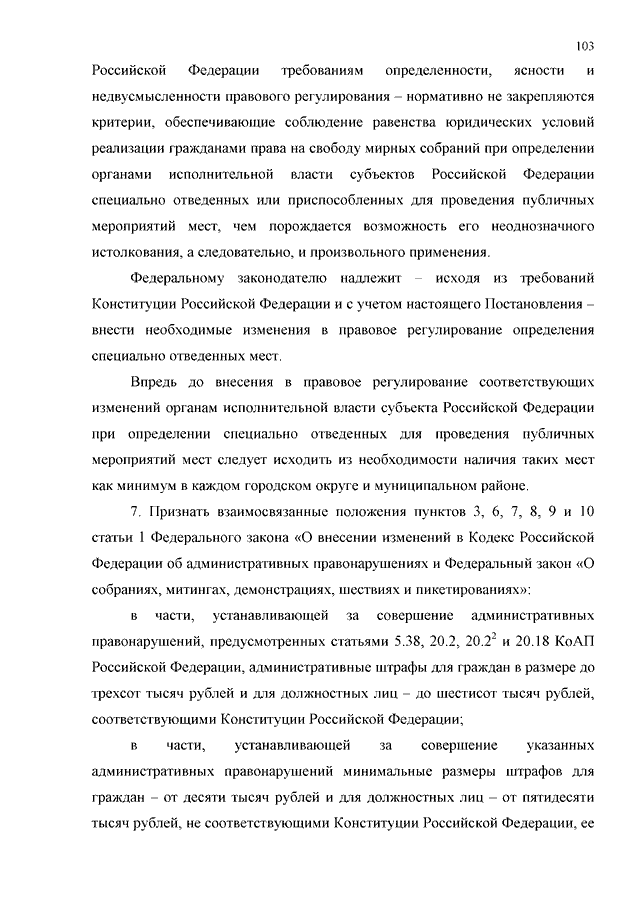 103

Российской Федерации требованиям определенности, ясности и недвусмысленности правового регулирования – нормативно не закрепляются критерии, обеспечивающие соблюдение равенства юридических условий реализации гражданами права на свободу мирных собраний при определении органами исполнительной власти субъектов Российской Федерации специально отведенных или приспособленных для проведения публичных мероприятий мест, чем порождается возможность его неоднозначного истолкования, а следовательно, и произвольного применения.

Федеральному законодателю надлежит – исходя из требований Конституции Российской Федерации и с учетом настоящего Постановления – внести необходимые изменения в правовое регулирование определения специально отведенных мест.

Впредь до внесения в правовое регулирование соответствующих изменений органам исполнительной власти субъекта Российской Федерации при определении специально отведенных для проведения публичных мероприятий мест следует исходить из необходимости наличия таких мест как минимум в каждом городском округе и муниципальном районе.

7. Признать взаимосвязанные положения пунктов 3, 6, 7, 8, 9 и 10 статьи 1 Федерального закона «О внесении изменений в Кодекс Российской Федерации об административных правонарушениях и Федеральный закон «О собраниях, митингах, демонстрациях, шествиях и пикетированиях»:

в части, устанавливающей за совершение административных правонарушений, предусмотренных статьями 5.38, 20.2, $20.2^2$ и 20.18 КоАП Российской Федерации, административные штрафы для граждан в размере до трехсот тысяч рублей и для должностных лиц – до шестисот тысяч рублей, соответствующими Конституции Российской Федерации;

в части, устанавливающей за совершение указанных административных правонарушений минимальные размеры штрафов для граждан – от десяти тысяч рублей и для должностных лиц – от пятидесяти тысяч рублей, не соответствующими Конституции Российской Федерации, ее